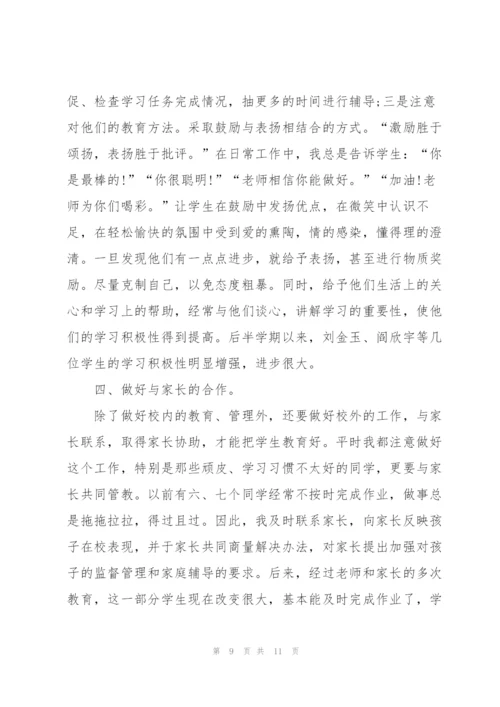 促、检查学习任务完成情况，抽更多的时间进行辅导;三是注意对他们的教育方法。采取鼓励与表扬相结合的方式。“激励胜于颂扬，表扬胜于批评。”在日常工作中，我总是告诉学生：“你是最棒的!”“你很聪明!”“老师相信你能做好。”“加油!老师为你们喝彩。”让学生在鼓励中发扬优点，在微笑中认识不足，在轻松愉快的氛围中受到爱的熏陶，情的感染，懂得理的澄清。一旦发现他们有一点点进步，就给予表扬，甚至进行物质奖励。尽量克制自己，以免态度粗暴。同时，给予他们生活上的关心和学习上的帮助，经常与他们谈心，讲解学习的重要性，使他们的学习积极性得到提高。后半学期以来，刘金玉、阎欣宇等几位学生的学习积极性明显增强，进步很大。

四、做好与家长的合作。

除了做好校内的教育、管理外，还要做好校外的工作，与家长联系，取得家长协助，才能把学生教育好。平时我都注意做好这个工作，特别是那些顽皮、学习习惯不太好的同学，更要与家长共同管教。以前有六、七个同学经常不按时完成作业，做事总是拖拖拉拉，得过且过。因此，我及时联系家长，向家长反映孩子在校表现，并于家长共同商量解决办法，对家长提出加强对孩子的监督管理和家庭辅导的要求。后来，经过老师和家长的多次教育，这一部分学生现在改变很大，基本能及时完成作业了，学

第 9 页 共 11 页